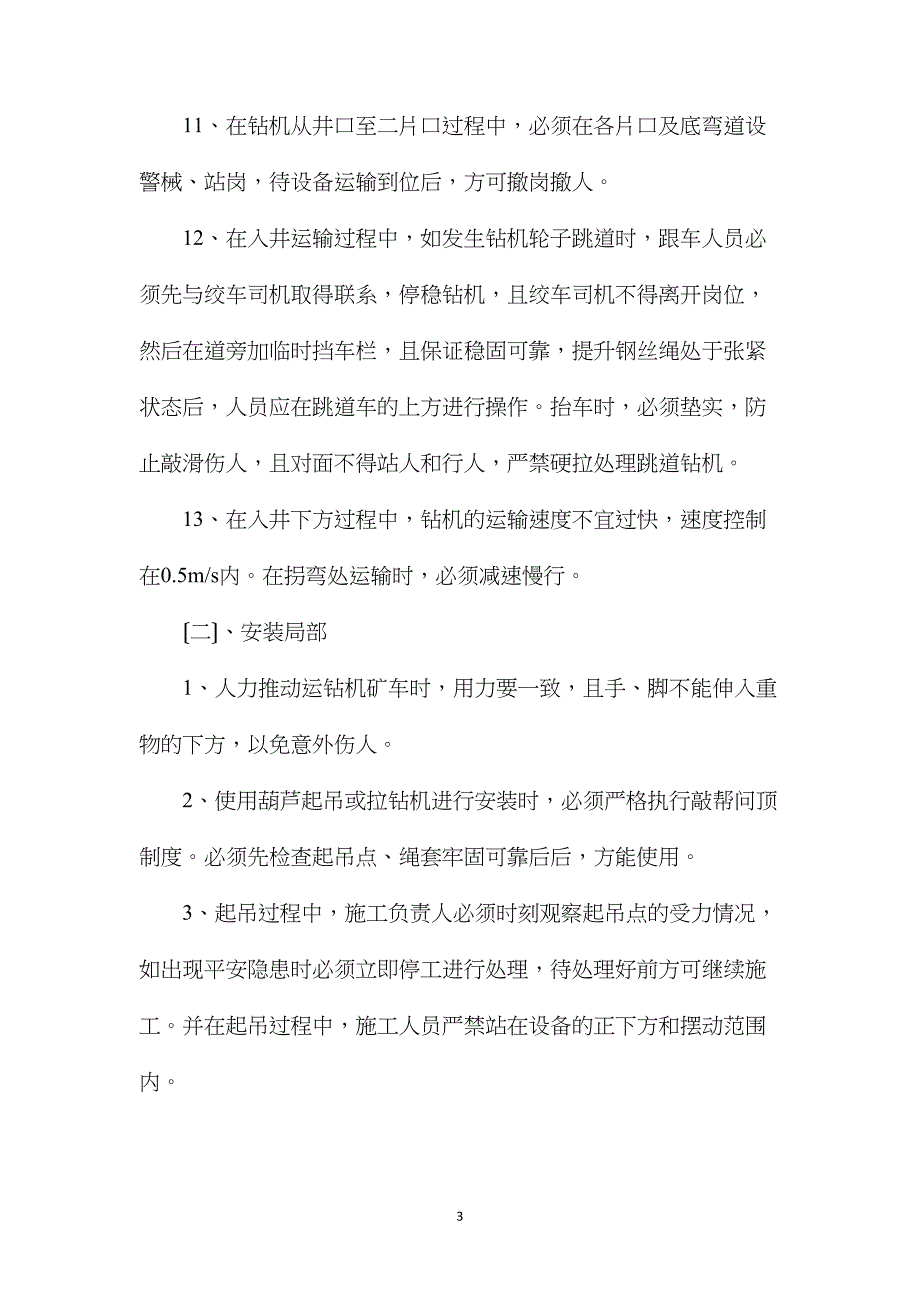 11、在钻机从井口至二片口过程中，必须在各片口及底弯道设警械、站岗，待设备运输到位后，方可撤岗撤人。

12、在入井运输过程中，如发生钻机轮子跳道时，跟车人员必须先与绞车司机取得联系，停稳钻机，且绞车司机不得离开岗位，然后在道旁加临时挡车栏，且保证稳固可靠，提升钢丝绳处于张紧状态后，人员应在跳道车的上方进行操作。抬车时，必须垫实，防止敲滑伤人，且对面不得站人和行人，严禁硬拉处理跳道钻机。

13、在入井下方过程中，钻机的运输速度不宜过快，速度控制在0.5m/s内。在拐弯处运输时，必须减速慢行。

[二]、安装局部

1、人力推动运钻机矿车时，用力要一致，且手、脚不能伸入重物的下方，以免意外伤人。

2、使用葫芦起吊或拉钻机进行安装时，必须严格执行敲帮问顶制度。必须先检查起吊点、绳套牢固可靠后后，方能使用。

3、起吊过程中，施工负责人必须时刻观察起吊点的受力情况，如出现平安隐患时必须立即停工进行处理，待处理好前方可继续施工。并在起吊过程中，施工人员严禁站在设备的正下方和摆动范围内。

3